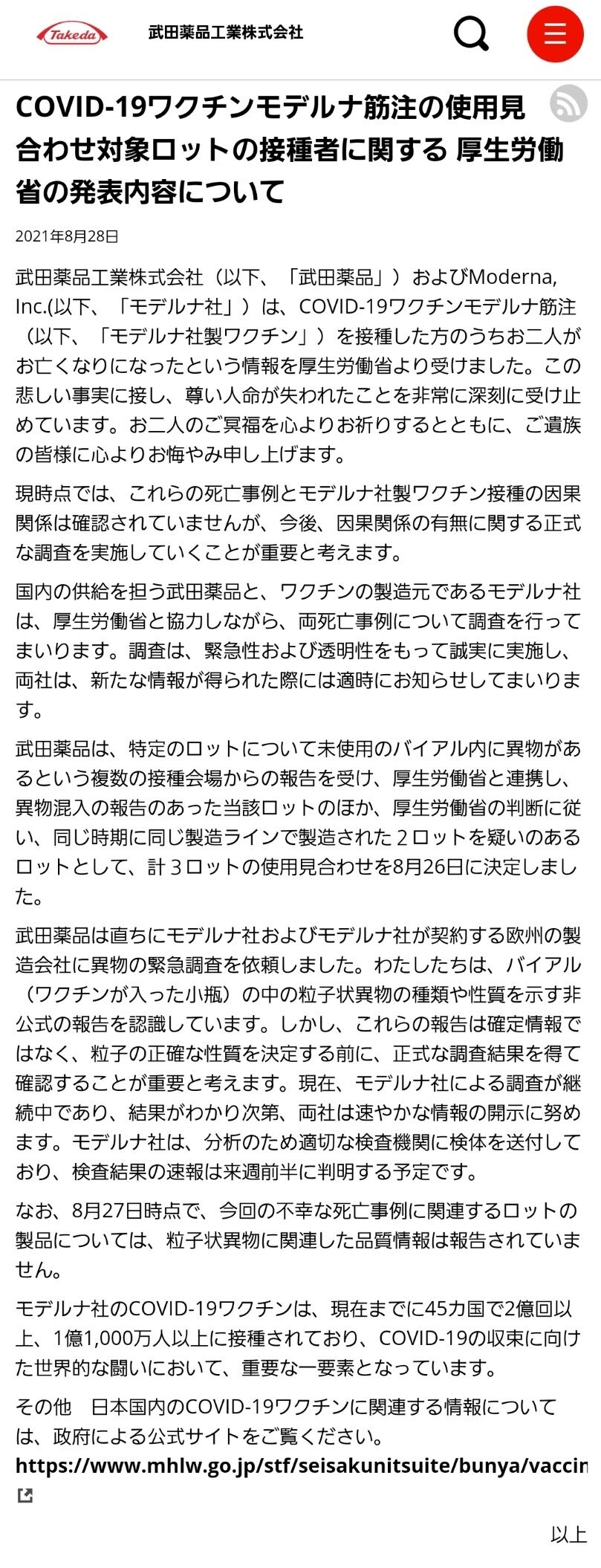 Takeda 武田薬品工業株式会社

COVID-19ワクチンモデルナ筋注の使用見合わせ対象ロットの接種者に関する 厚生労働省の発表内容について

2021年8月28日

武田薬品工業株式会社（以下、「武田薬品」）およびModerna, Inc.(以下、「モデルナ社」）は、COVID-19ワクチンモデルナ筋注（以下、「モデルナ社製ワクチン」）を接種した方のうちお二人がお亡くなりになったという情報を厚生労働省より受けました。この悲しい事実に接し、尊い人命が失われたことを非常に深刻に受け止めています。お二人のご冥福を心よりお祈りするとともに、ご遺族の皆様に心よりお悔やみ申し上げます。

現時点では、これらの死亡事例とモデルナ社製ワクチン接種の因果関係は確認されていませんが、今後、因果関係の有無に関する正式な調査を実施していくことが重要と考えます。

国内の供給を担う武田薬品と、ワクチンの製造元であるモデルナ社は、厚生労働省と協力しながら、両死亡事例について調査を行ってまいります。調査は、緊急性および透明性をもって誠実に実施し、両社は、新たな情報が得られた際には適時にお知らせしてまいります。

武田薬品は、特定のロットについて未使用のバイアル内に異物があるという複数の接種会場からの報告を受け、厚生労働省と連携し、異物混入の報告のあった当該ロットのほか、厚生労働省の判断に従い、同じ時期に同じ製造ラインで製造された２ロットを疑いのあるロットとして、計３ロットの使用見合わせを8月26日に決定しました。

武田薬品は直ちにモデルナ社およびモデルナ社が契約する欧州の製造会社に異物の緊急調査を依頼しました。わたしたちは、バイアル（ワクチンが入った小瓶）の中の粒子状異物の種類や性質を示す非公式の報告を認識しています。しかし、これらの報告は確定情報ではなく、粒子の正確な性質を決定する前に、正式な調査結果を得て確認することが重要と考えます。現在、モデルナ社による調査が継続中であり、結果がわかり次第、両社は速やかな情報の開示に努めます。モデルナ社は、分析のため適切な検査機関に検体を送付しており、検査結果の速報は来週前半に判明する予定です。

なお、8月27日時点で、今回の不幸な死亡事例に関連するロットの製品については、粒子状異物に関連した品質情報は報告されていません。

モデルナ社のCOVID-19ワクチンは、現在までに45カ国で2億回以上、1億1,000万人以上に接種されており、COVID-19の収束に向けた世界的な闘いにおいて、重要な一要素となっています。

その他　日本国内のCOVID-19ワクチンに関連する情報については、政府による公式サイトをご覧ください。
https://www.mhlw.go.jp/stf/seisakunitsuite/bunya/vaccin

以上